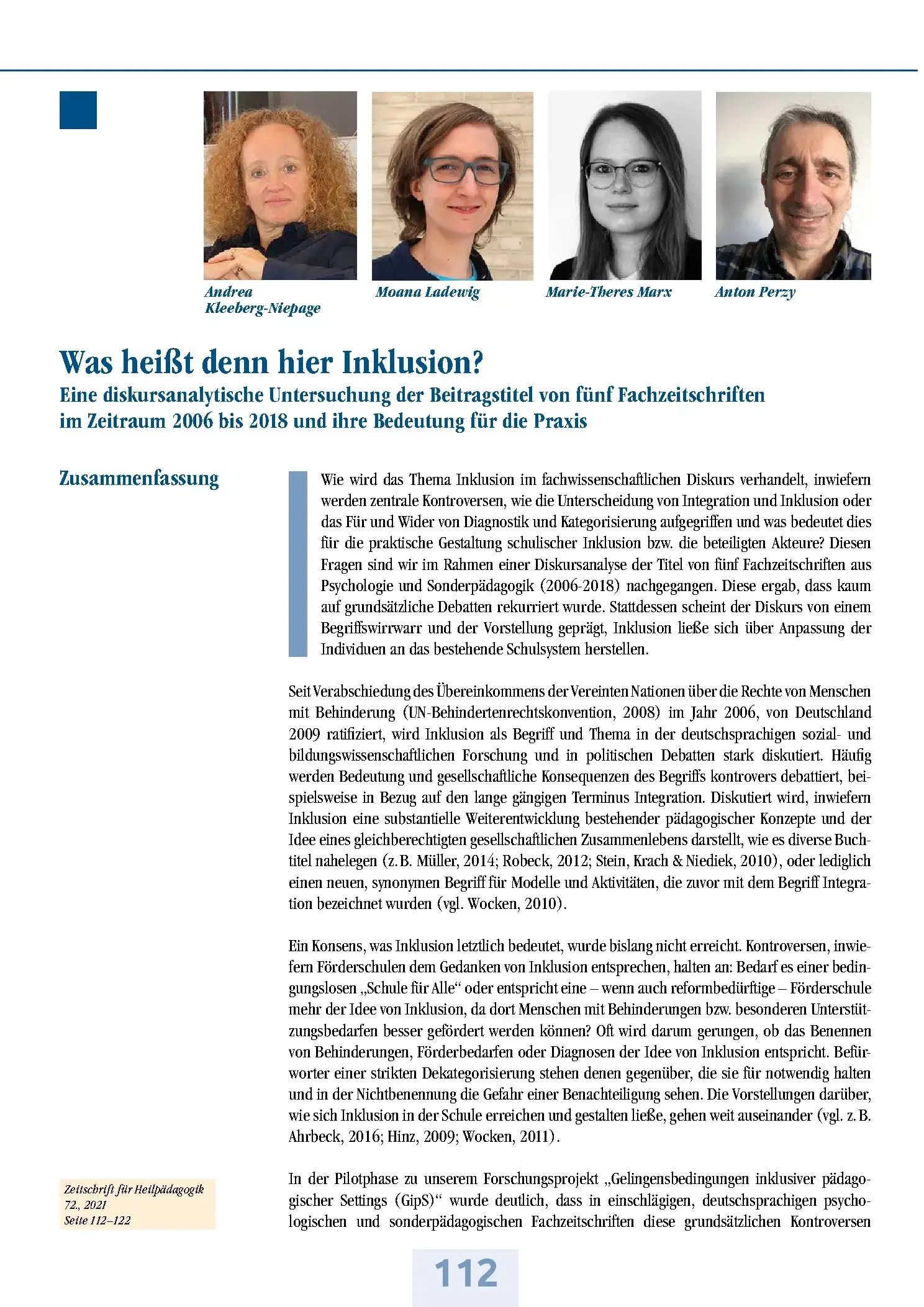 Andrea Kleeberg-Niepage

Moana Ladewig

Marie-Theres Marx

Anton Perzy

Was heißt denn hier Inklusion?

Eine diskursanalytische Untersuchung der Beitragstitel von fünf Fachzeitschriften im Zeitraum 2006 bis 2018 und ihre Bedeutung für die Praxis

Zusammenfassung

Wie wird das Thema Inklusion im fachwissenschaftlichen Diskurs verhandelt, inwiefern werden zentrale Kontroversen, wie die Unterscheidung von Integration und Inklusion oder das Für und Wider von Diagnostik und Kategorisierung aufgegriffen und was bedeutet dies für die praktische Gestaltung schulischer Inklusion bzw. die beteiligten Akteure? Diesen Fragen sind wir im Rahmen einer Diskursanalyse der Titel von fünf Fachzeitschriften aus Psychologie und Sonderpädagogik (2006-2018) nachgegangen. Diese ergab, dass kaum auf grundsätzliche Debatten rekurriert wurde. Stattdessen scheint der Diskurs von einem Begriffswirrwarr und der Vorstellung geprägt, Inklusion ließe sich über Anpassung der Individuen an das bestehende Schulsystem herstellen.

Seit Verabschiedung des Übereinkommens der Vereinten Nationen über die Rechte von Menschen mit Behinderung (UN-Behindertenrechtskonvention, 2008) im Jahr 2006, von Deutschland 2009 ratifiziert, wird Inklusion als Begriff und Thema in der deutschsprachigen sozial- und bildungswissenschaftlichen Forschung und in politischen Debatten stark diskutiert. Häufig werden Bedeutung und gesellschaftliche Konsequenzen des Begriffs kontrovers debattiert, beispielsweise in Bezug auf den lange gängigen Terminus Integration. Diskutiert wird, inwiefern Inklusion eine substantielle Weiterentwicklung bestehender pädagogischer Konzepte und der Idee eines gleichberechtigten gesellschaftlichen Zusammenlebens darstellt, wie es diverse Buchtitel nahelegen (z. B. Müller, 2014; Robeck, 2012; Stein, Krach & Niediek, 2010), oder lediglich einen neuen, synonymen Begriff für Modelle und Aktivitäten, die zuvor mit dem Begriff Integration bezeichnet wurden (vgl. Wocken, 2010).

Ein Konsens, was Inklusion letztlich bedeutet, wurde bislang nicht erreicht. Kontroversen, inwiefern Förderschulen dem Gedanken von Inklusion entsprechen, halten an: Bedarf es einer bedingungslosen „Schule für Alle“ oder entspricht eine – wenn auch reformbedürftige – Förderschule mehr der Idee von Inklusion, da dort Menschen mit Behinderungen bzw. besonderen Unterstützungsbedarfen besser gefördert werden können? Oft wird darum gerungen, ob das Benennen von Behinderungen, Förderbedarfen oder Diagnosen der Idee von Inklusion entspricht. Befürworter einer strikten Dekategorisierung stehen denen gegenüber, die sie für notwendig halten und in der Nichtbenennung die Gefahr einer Benachteiligung sehen. Die Vorstellungen darüber, wie sich Inklusion in der Schule erreichen und gestalten ließe, gehen weit auseinander (vgl. z. B. Ahrbeck, 2016; Hinz, 2009; Wocken, 2011).

In der Pilotphase zu unserem Forschungsprojekt „Gelingensbedingungen inklusiver pädagogischer Settings (GipS)“ wurde deutlich, dass in einschlägigen, deutschsprachigen psychologischen und sonderpädagogischen Fachzeitschriften diese grundsätzlichen Kontroversen

Zeitschrift für Heilpädagogik
72., 2021
Seite 112–122

112